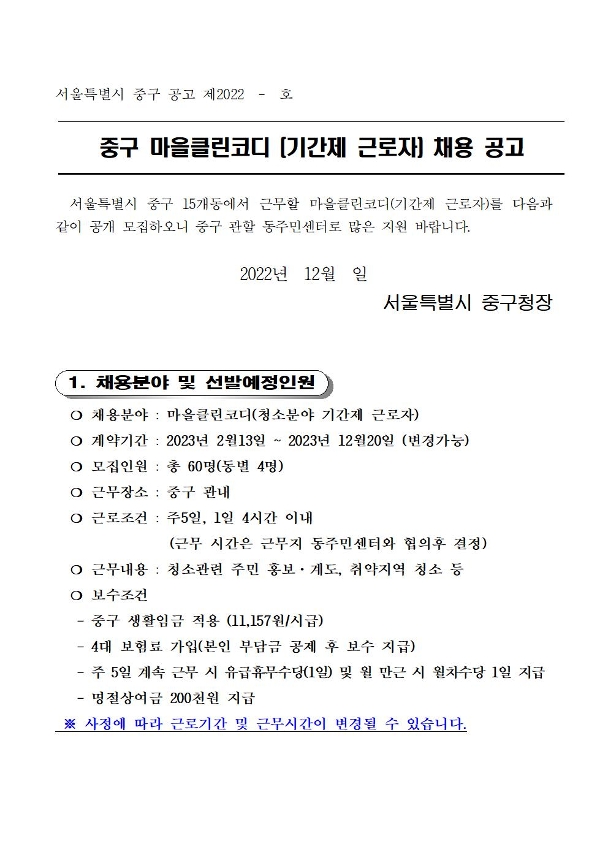 서울특별시 중구 공고 제2022 - 호

중구 마을클린코디 [기간제 근로자] 채용 공고

서울특별시 중구 15개동에서 근무할 마을클린코디(기간제 근로자)를 다음과 같이 공개 모집하오니 중구 관할 동주민센터로 많은 지원 바랍니다.

2022년 12월 일

서울특별시 중구청장

1. 채용분야 및 선발예정인원

○ 채용분야 : 마을클린코디(청소분야 기간제 근로자)
○ 계약기간 : 2023년 2월13일 ~ 2023년 12월20일 (변경가능)
○ 모집인원 : 총 60명(동별 4명)
○ 근무장소 : 중구 관내
○ 근로조건 : 주5일, 1일 4시간 이내
(근무 시간은 근무지 동주민센터와 협의후 결정)
○ 근무내용 : 청소관련 주민 홍보·계도, 취약지역 청소 등
○ 보수조건
- 중구 생활임금 적용 (11,157원/시급)
- 4대 보험료 가입(본인 부담금 공제 후 보수 지급)
- 주 5일 계속 근무 시 유급휴무수당(1일) 및 월 만근 시 월차수당 1일 지급
- 명절상여금 200천원 지급
※ 사정에 따라 근로기간 및 근무시간이 변경될 수 있습니다.